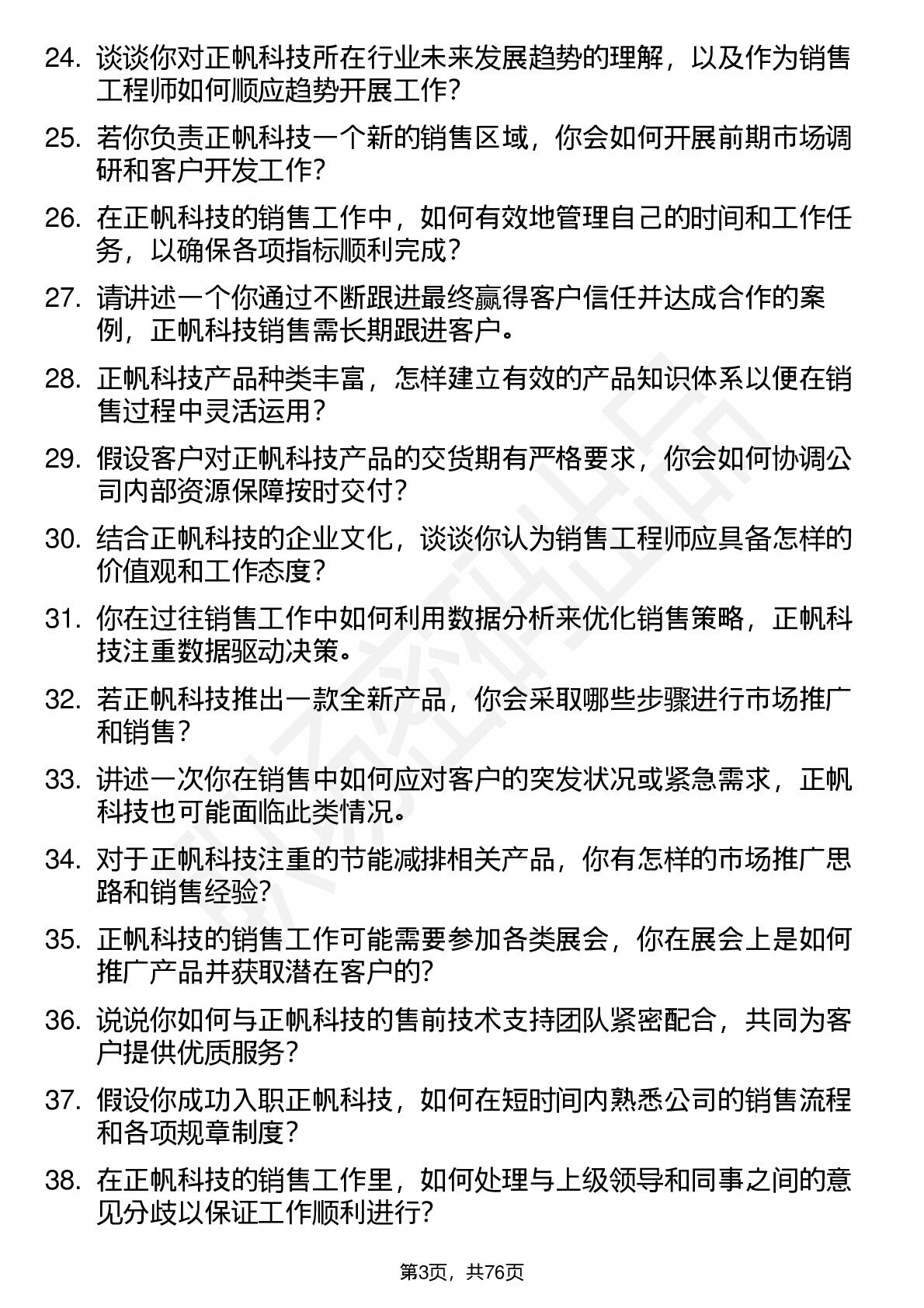 24. 谈谈你对正帆科技所在行业未来发展趋势的理解，以及作为销售工程师如何顺应趋势开展工作？

25. 若你负责正帆科技一个新的销售区域，你会如何开展前期市场调研和客户开发工作？

26. 在正帆科技的销售工作中，如何有效地管理自己的时间和工作任务，以确保各项指标顺利完成？

27. 请讲述一个你通过不断跟进最终赢得客户信任并达成合作的案例，正帆科技销售需长期跟进客户。

28. 正帆科技产品种类丰富，怎样建立有效的产品知识体系以便在销售过程中灵活运用？

29. 假设客户对正帆科技产品的交货期有严格要求，你会如何协调公司内部资源保障按时交付？

30. 结合正帆科技的企业文化，谈谈你认为销售工程师应具备怎样的价值观和工作态度？

31. 你在过往销售工作中如何利用数据分析来优化销售策略，正帆科技注重数据驱动决策。

32. 若正帆科技推出一款全新产品，你会采取哪些步骤进行市场推广和销售？

33. 讲述一次你在销售中如何应对客户的突发状况或紧急需求，正帆科技也可能面临此类情况。

34. 对于正帆科技注重的节能减排相关产品，你有怎样的市场推广思路和销售经验？

35. 正帆科技的销售工作可能需要参加各类展会，你在展会上是如何推广产品并获取潜在客户的？

36. 说说你如何与正帆科技的售前技术支持团队紧密配合，共同为客户提供优质服务？

37. 假设你成功入职正帆科技，如何在短时间内熟悉公司的销售流程和各项规章制度？

38. 在正帆科技的销售工作里，如何处理与上级领导和同事之间的意见分歧以保证工作顺利进行？

第3页，共76页